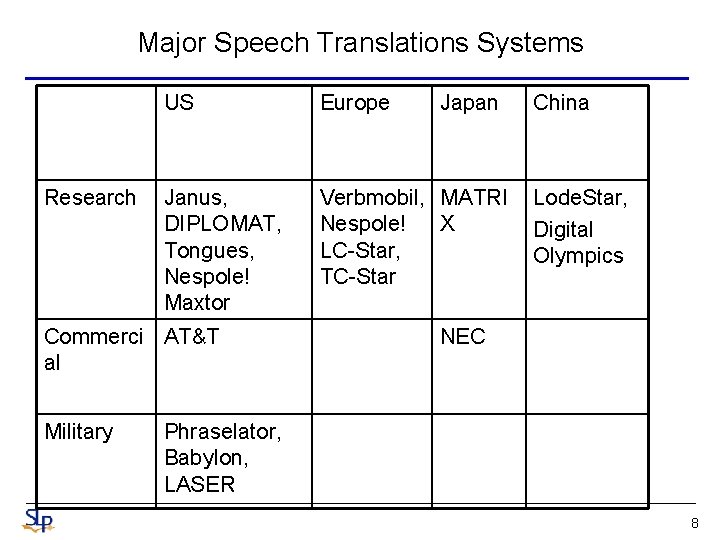 Major Speech Translations Systems

| | US | Europe | Japan | China |
|---|---|---|---|---|
| Research | Janus, DIPLOMAT, Tongues, Nespole! Maxtor | Verbmobil, Nespole! LC-Star, TC-Star | MATRIX | LodeStar, Digital Olympics |
| Commercial | AT&T | | NEC | |
| Military | Phraselator, Babylon, LASER | | | |

SLP

8